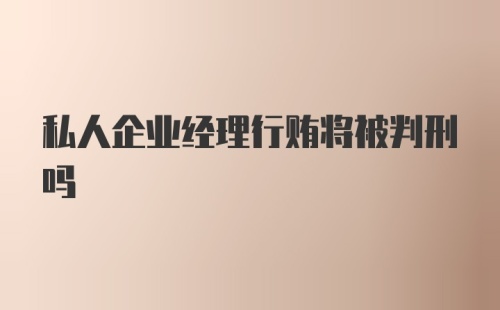 私人企业经理行贿将被判刑吗